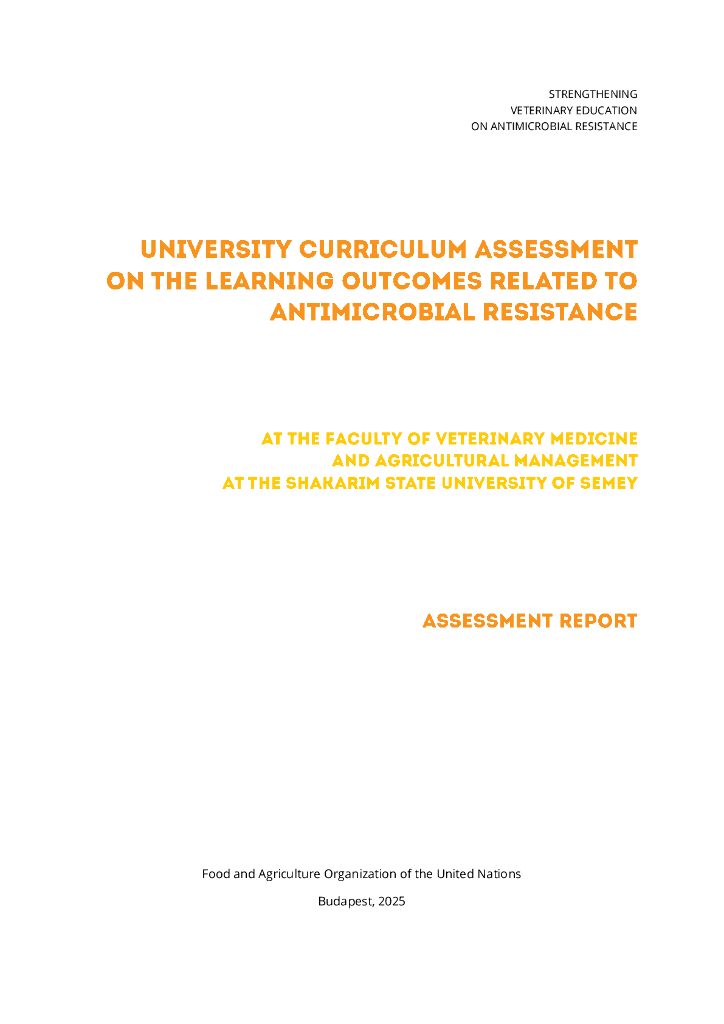 STRENGTHENING
VETERINARY EDUCATION
ON ANTIMICROBIAL RESISTANCE

UNIVERSITY CURRICULUM ASSESSMENT ON THE LEARNING OUTCOMES RELATED TO ANTIMICROBIAL RESISTANCE

AT THE FACULTY OF VETERINARY MEDICINE AND AGRICULTURAL MANAGEMENT AT THE SHAKARIM STATE UNIVERSITY OF SEMEY

ASSESSMENT REPORT

Food and Agriculture Organization of the United Nations

Budapest, 2025